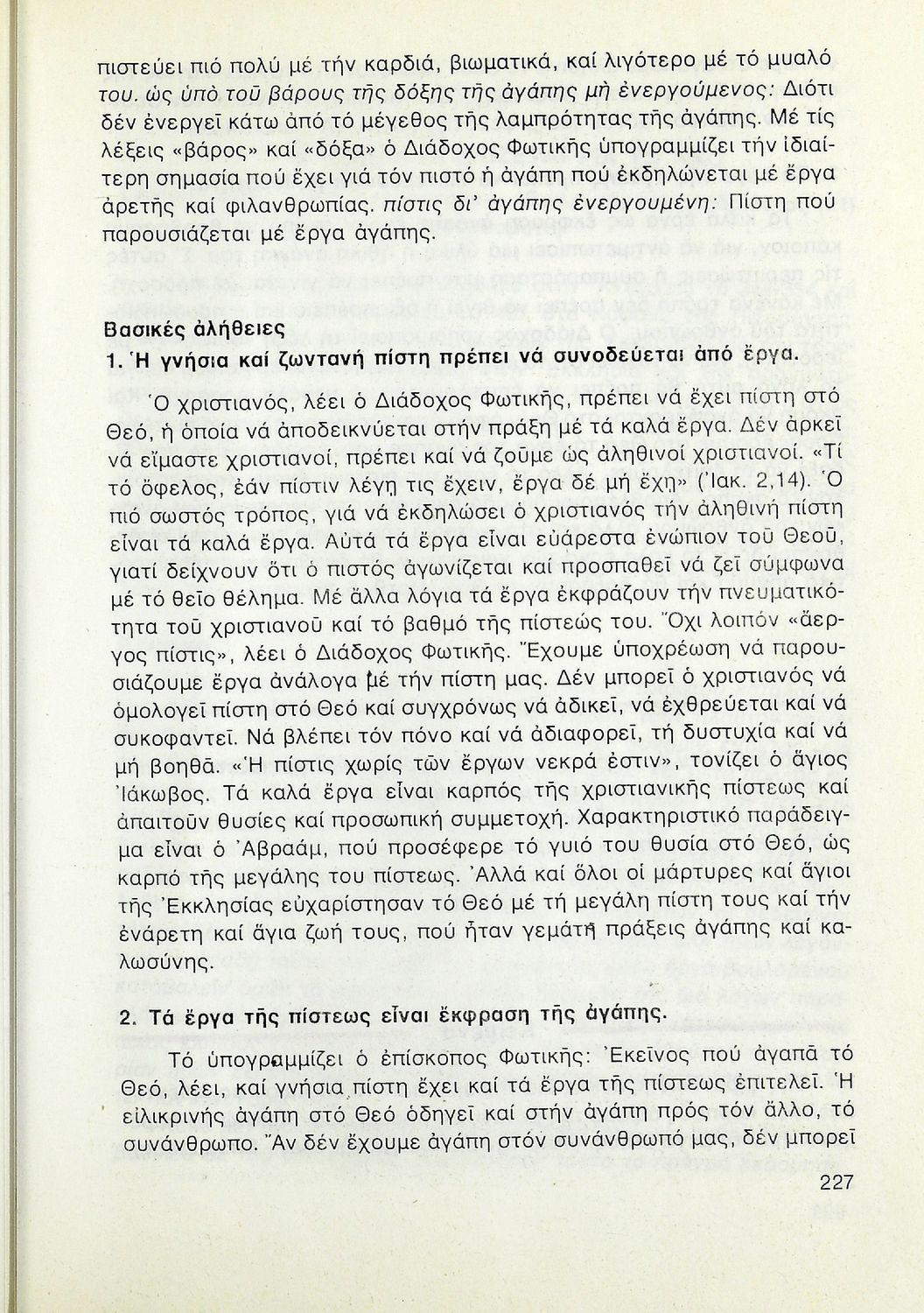 πιστεύει πιό πολύ μέ τήν καρδιά, βιωματικά, καί λιγότερο μέ τό μυαλό του. ὡς ὑπὸ τοῦ βάρους τῆς δόξης τῆς ἀγάπης μὴ ἐνεργούμενος: Διότι δέν ἐνεργεῖ κάτω ἀπό τό μέγεθος τῆς λαμπρότητας τῆς ἀγάπης. Μέ τίς λέξεις «βάρος» καί «δόξα» ὁ Διάδοχος Φωτικῆς ὑπογραμμίζει τήν ἰδιαίτερη σημασία πού ἔχει γιά τόν πιστό ἡ ἀγάπη πού ἐκδηλώνεται μέ ἔργα ἀρετῆς καί φιλανθρωπίας. πίστις δι' ἀγάπης ἐνεργουμένη: Πίστη πού παρουσιάζεται μέ ἔργα ἀγάπης.

Βασικές ἀλήθειες
1. Ἡ γνήσια καί ζωντανή πίστη πρέπει νά συνοδεύεται ἀπό ἔργα.

Ὁ χριστιανός, λέει ὁ Διάδοχος Φωτικῆς, πρέπει νά ἔχει πίστη στό Θεό, ἡ ὁποία νά ἀποδεικνύεται στήν πράξη μέ τά καλά ἔργα. Δέν ἀρκεῖ νά εἴμαστε χριστιανοί, πρέπει καί νά ζοῦμε ὡς ἀληθινοί χριστιανοί. «Τί τό ὄφελος, ἐάν πίστιν λέγῃ τις ἔχειν, ἔργα δέ μή ἔχῃ» (Ἰακ. 2,14). Ὁ πιό σωστός τρόπος, γιά νά ἐκδηλώσει ὁ χριστιανός τήν ἀληθινή πίστη εἶναι τά καλά ἔργα. Αὐτά τά ἔργα εἶναι εὐάρεστα ἐνώπιον τοῦ Θεοῦ, γιατί δείχνουν ὅτι ὁ πιστός ἀγωνίζεται καί προσπαθεῖ νά ζεῖ σύμφωνα μέ τό θεῖο θέλημα. Μέ ἄλλα λόγια τά ἔργα ἐκφράζουν τήν πνευματικότητα τοῦ χριστιανοῦ καί τό βαθμό τῆς πίστεώς του. Ὄχι λοιπόν «ἄεργος πίστις», λέει ὁ Διάδοχος Φωτικῆς. Ἔχουμε ὑποχρέωση νά παρουσιάζουμε ἔργα ἀνάλογα μέ τήν πίστη μας. Δέν μπορεῖ ὁ χριστιανός νά ὁμολογεῖ πίστη στό Θεό καί συγχρόνως νά ἀδικεῖ, νά ἐχθρεύεται καί νά συκοφαντεῖ. Νά βλέπει τόν πόνο καί νά ἀδιαφορεῖ, τή δυστυχία καί νά μή βοηθᾶ. «Ἡ πίστις χωρίς τῶν ἔργων νεκρά ἐστιν», τονίζει ὁ ἅγιος Ἰάκωβος. Τά καλά ἔργα εἶναι καρπός τῆς χριστιανικῆς πίστεως καί ἀπαιτοῦν θυσίες καί προσωπική συμμετοχή. Χαρακτηριστικό παράδειγμα εἶναι ὁ Ἀβραάμ, πού προσέφερε τό γυιό του θυσία στό Θεό, ὡς καρπό τῆς μεγάλης του πίστεως. Ἀλλά καί ὅλοι οἱ μάρτυρες καί ἅγιοι τῆς Ἐκκλησίας εὐχαρίστησαν τό Θεό μέ τή μεγάλη πίστη τους καί τήν ἐνάρετη καί ἅγια ζωή τους, πού ἦταν γεμάτη πράξεις ἀγάπης καί καλωσύνης.

2. Τά ἔργα τῆς πίστεως εἶναι ἔκφραση τῆς ἀγάπης.

Τό ὑπογραμμίζει ὁ ἐπίσκοπος Φωτικῆς: Ἐκεῖνος πού ἀγαπᾶ τό Θεό, λέει, καί γνήσια πίστη ἔχει καί τά ἔργα τῆς πίστεως ἐπιτελεῖ. Ἡ εἰλικρινής ἀγάπη στό Θεό ὁδηγεῖ καί στήν ἀγάπη πρός τόν ἄλλο, τό συνάνθρωπο. Ἄν δέν ἔχουμε ἀγάπη στόν συνάνθρωπό μας, δέν μπορεῖ

227